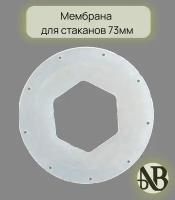 Мембрана
для стаканов 73мм

AB